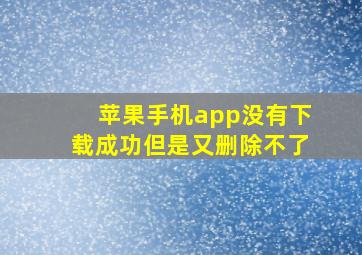 苹果手机app没有下载成功但是又删除不了